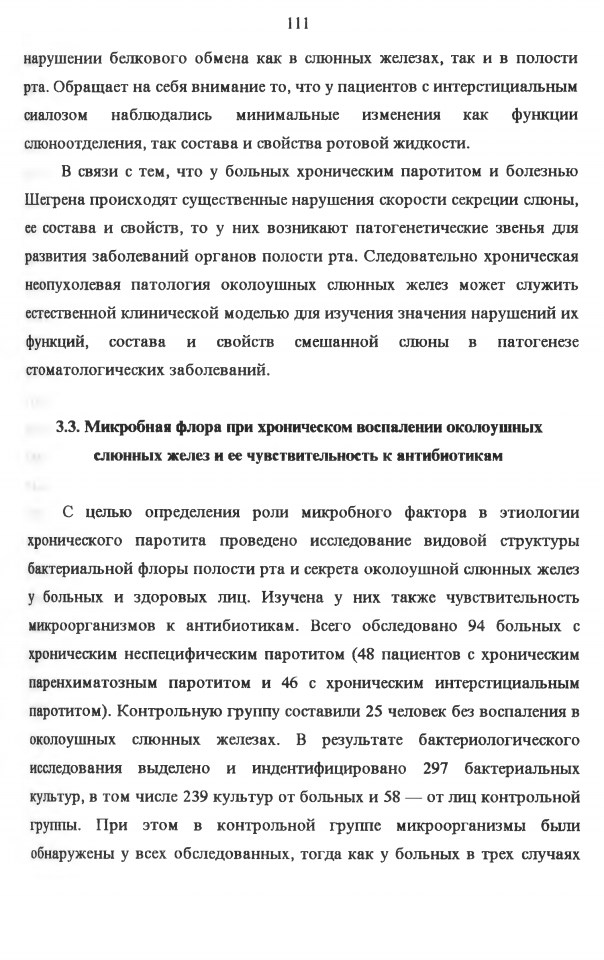 111

нарушении белкового обмена как в слюнных железах, так и в полости рта. Обращает на себя внимание то, что у пациентов с интерстициальным сиалозом наблюдались минимальные изменения как функции слюноотделения, так состава и свойства ротовой жидкости.

В связи с тем, что у больных хроническим паротитом и болезнью Шегрена происходят существенные нарушения скорости секреции слюны, ее состава и свойств, то у них возникают патогенетические звенья для развития заболеваний органов полости рта. Следовательно хроническая неопухолевая патология околоушных слюнных желез может служить естественной клинической моделью для изучения значения нарушений их функций, состава и свойств смешанной слюны в патогенезе стоматологических заболеваний.

3.3. Микробная флора при хроническом воспалении околоушных слюнных желез и ее чувствительность к антибиотикам

С целью определения роли микробного фактора в этиологии хронического паротита проведено исследование видовой структуры бактериальной флоры полости рта и секрета околоушной слюнных желез у больных и здоровых лиц. Изучена у них также чувствительность микроорганизмов к антибиотикам. Всего обследовано 94 больных с хроническим неспецифическим паротитом (48 пациентов с хроническим паренхиматозным паротитом и 46 с хроническим интерстициальным паротитом). Контрольную группу составили 25 человек без воспаления в околоушных слюнных железах. В результате бактериологического исследования выделено и индентифицировано 297 бактериальных культур, в том числе 239 культур от больных и 58 — от лиц контрольной группы. При этом в контрольной группе микроорганизмы были обнаружены у всех обследованных, тогда как у больных в трех случаях